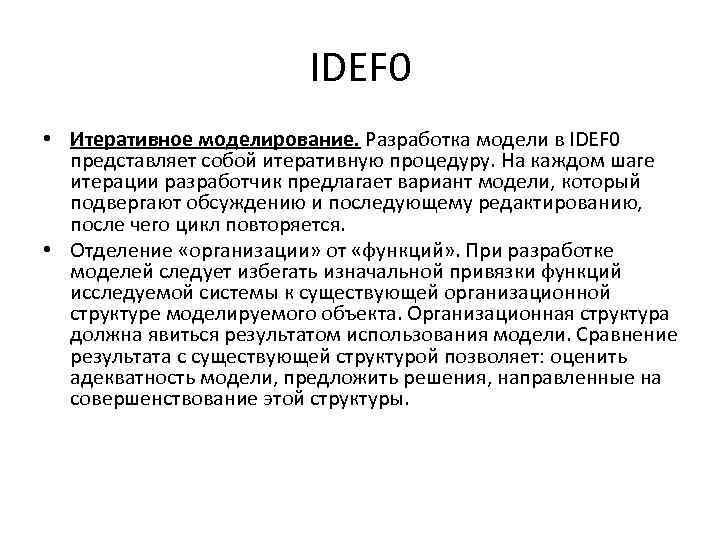 IDEF0

• Итеративное моделирование. Разработка модели в IDEF0 представляет собой итеративную процедуру. На каждом шаге итерации разработчик предлагает вариант модели, который подвергают обсуждению и последующему редактированию, после чего цикл повторяется.
• Отделение «организации» от «функций». При разработке моделей следует избегать изначальной привязки функций исследуемой системы к существующей организационной структуре моделируемого объекта. Организационная структура должна явиться результатом использования модели. Сравнение результата с существующей структурой позволяет: оценить адекватность модели, предложить решения, направленные на совершенствование этой структуры.